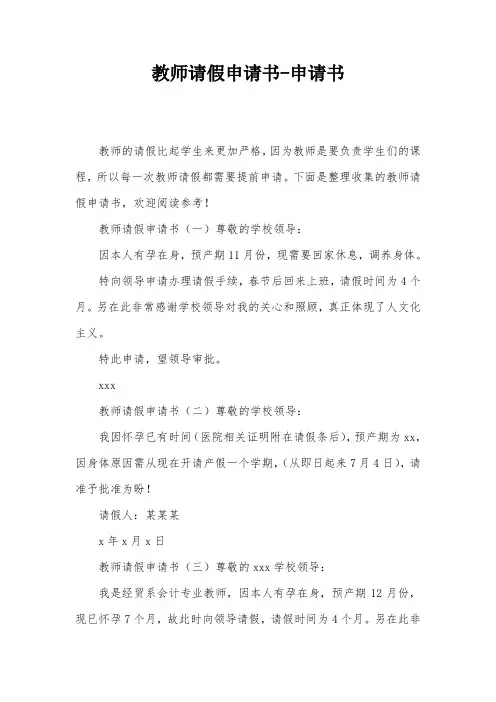 教师请假申请书-申请书

教师的请假比起学生来更加严格，因为教师是要负责学生们的课程，所以每一次教师请假都需要提前申请。下面是整理收集的教师请假申请书，欢迎阅读参考！

教师请假申请书（一）尊敬的学校领导：

因本人有孕在身，预产期11月份，现需要回家休息，调养身体。

特向领导申请办理请假手续，春节后回来上班，请假时间为4个月。另在此非常感谢学校领导对我的关心和照顾，真正体现了人文化主义。

特此申请，望领导审批。

xxx

教师请假申请书（二）尊敬的学校领导：

我因怀孕已有时间（医院相关证明附在请假条后），预产期为xx，因身体原因需从现在开请产假一个学期，（从即日起来7月4日），请准予批准为盼！

请假人：某某某

x年x月x日

教师请假申请书（三）尊敬的xxx学校领导：

我是经贸系会计专业教师，因本人有孕在身，预产期12月份，现已怀孕7个月，故此时向领导请假，请假时间为4个月。另在此非